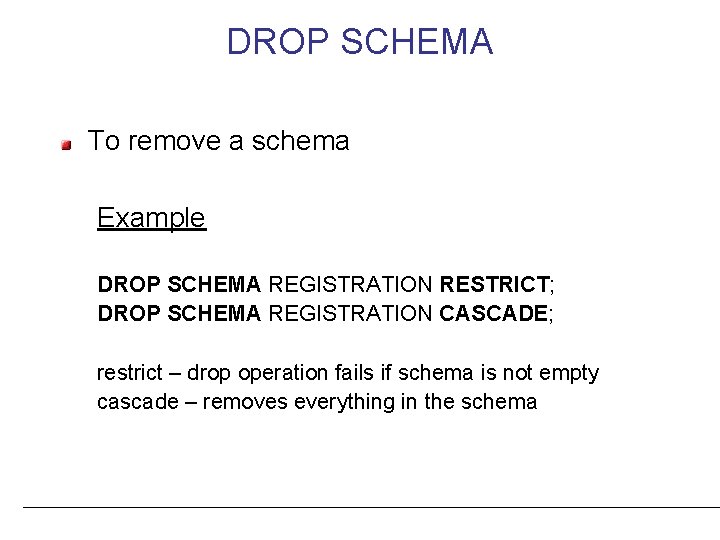 DROP SCHEMA

To remove a schema

Example

DROP SCHEMA REGISTRATION RESTRICT;
DROP SCHEMA REGISTRATION CASCADE;

restrict – drop operation fails if schema is not empty
cascade – removes everything in the schema